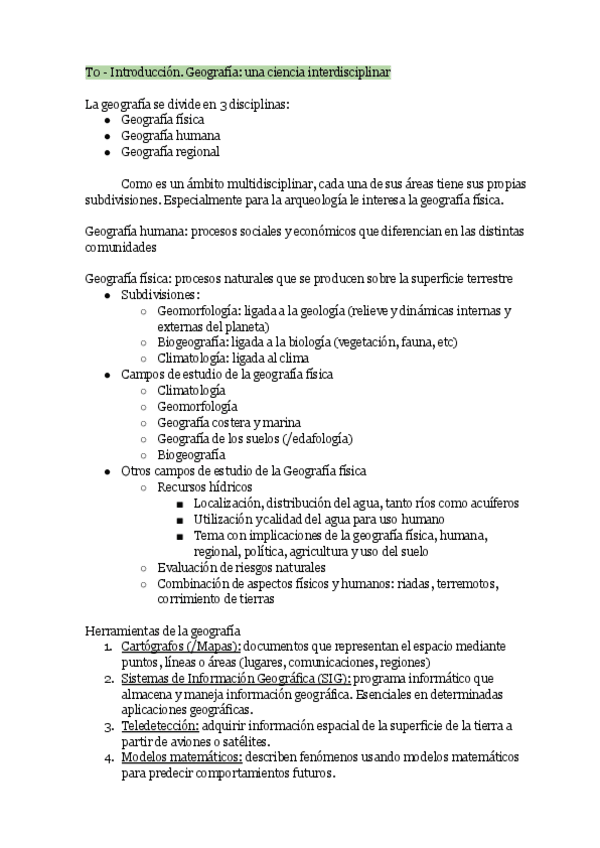 T0 - Introducción. Geografía: una ciencia interdisciplinar

La geografía se divide en 3 disciplinas:
- Geografía física
- Geografía humana
- Geografía regional

Como es un ámbito multidisciplinar, cada una de sus áreas tiene sus propias subdivisiones. Especialmente para la arqueología le interesa la geografía física.

Geografía humana: procesos sociales y económicos que diferencian en las distintas comunidades

Geografía física: procesos naturales que se producen sobre la superficie terrestre
- Subdivisiones:
  - Geomorfología: ligada a la geología (relieve y dinámicas internas y externas del planeta)
  - Biogeografía: ligada a la biología (vegetación, fauna, etc)
  - Climatología: ligada al clima
- Campos de estudio de la geografía física
  - Climatología
  - Geomorfología
  - Geografía costera y marina
  - Geografía de los suelos (/edafología)
  - Biogeografía
- Otros campos de estudio de la Geografía física
  - Recursos hídricos
    - Localización, distribución del agua, tanto ríos como acuíferos
    - Utilización y calidad del agua para uso humano
    - Tema con implicaciones de la geografía física, humana, regional, política, agricultura y uso del suelo
  - Evaluación de riesgos naturales
  - Combinación de aspectos físicos y humanos: riadas, terremotos, corrimiento de tierras

Herramientas de la geografía
1. Cartógrafos (/Mapas): documentos que representan el espacio mediante puntos, líneas o áreas (lugares, comunicaciones, regiones)
2. Sistemas de Información Geográfica (SIG): programa informático que almacena y maneja información geográfica. Esenciales en determinadas aplicaciones geográficas.
3. Teledetección: adquirir información espacial de la superficie de la tierra a partir de aviones o satélites.
4. Modelos matemáticos: describen fenómenos usando modelos matemáticos para predecir comportamientos futuros.